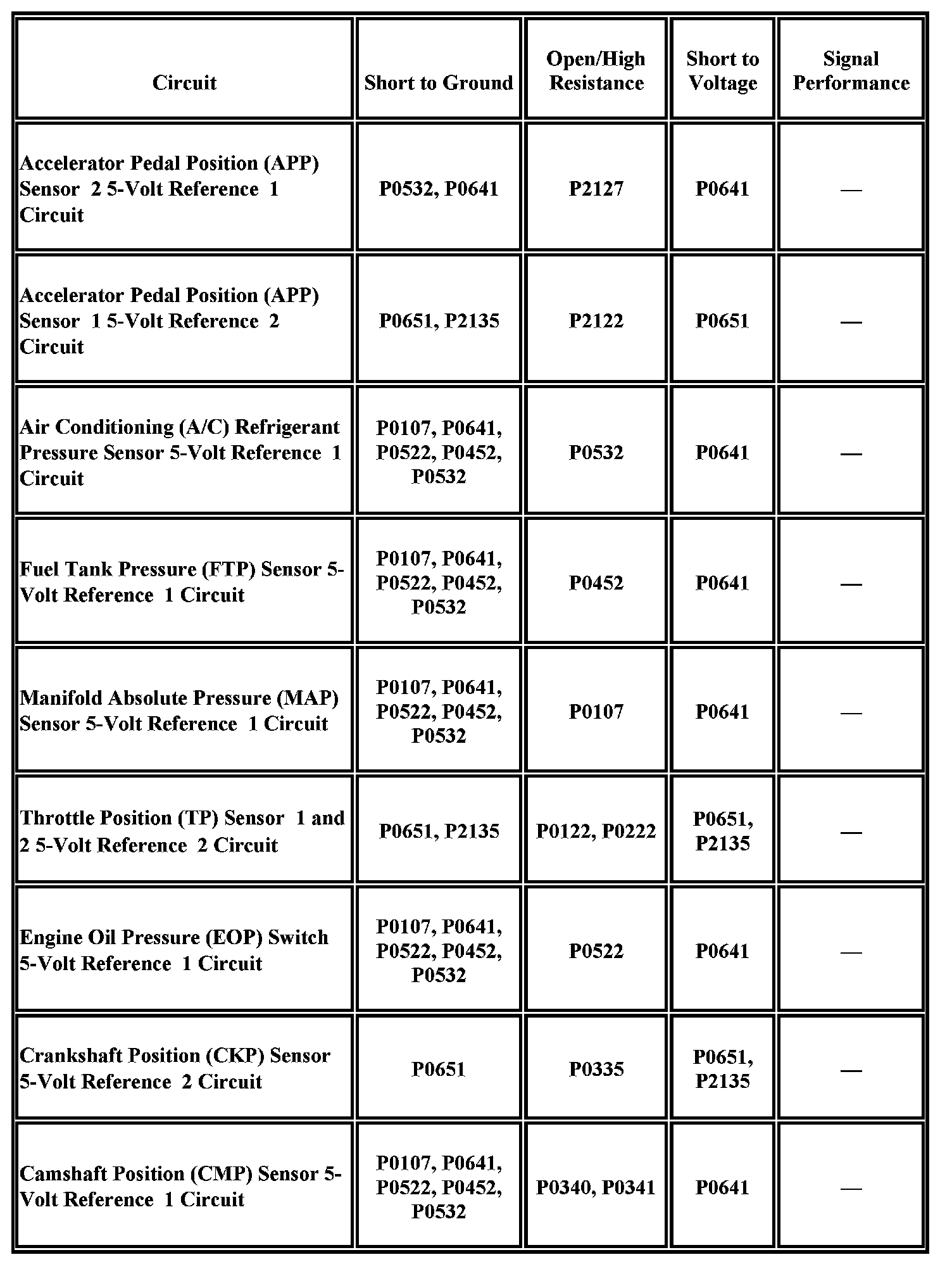 | Circuit | Short to Ground | Open/High Resistance | Short to Voltage | Signal Performance |
|---|---|---|---|---|
| Accelerator Pedal Position (APP) Sensor 2 5-Volt Reference 1 Circuit | P0532, P0641 | P2127 | P0641 | — |
| Accelerator Pedal Position (APP) Sensor 1 5-Volt Reference 2 Circuit | P0651, P2135 | P2122 | P0651 | — |
| Air Conditioning (A/C) Refrigerant Pressure Sensor 5-Volt Reference 1 Circuit | P0107, P0641, P0522, P0452, P0532 | P0532 | P0641 | — |
| Fuel Tank Pressure (FTP) Sensor 5-Volt Reference 1 Circuit | P0107, P0641, P0522, P0452, P0532 | P0452 | P0641 | — |
| Manifold Absolute Pressure (MAP) Sensor 5-Volt Reference 1 Circuit | P0107, P0641, P0522, P0452, P0532 | P0107 | P0641 | — |
| Throttle Position (TP) Sensor 1 and 2 5-Volt Reference 2 Circuit | P0651, P2135 | P0122, P0222 | P0651, P2135 | — |
| Engine Oil Pressure (EOP) Switch 5-Volt Reference 1 Circuit | P0107, P0641, P0522, P0452, P0532 | P0522 | P0641 | — |
| Crankshaft Position (CKP) Sensor 5-Volt Reference 2 Circuit | P0651 | P0335 | P0651, P2135 | — |
| Camshaft Position (CMP) Sensor 5-Volt Reference 1 Circuit | P0107, P0641, P0522, P0452, P0532 | P0340, P0341 | P0641 | — |